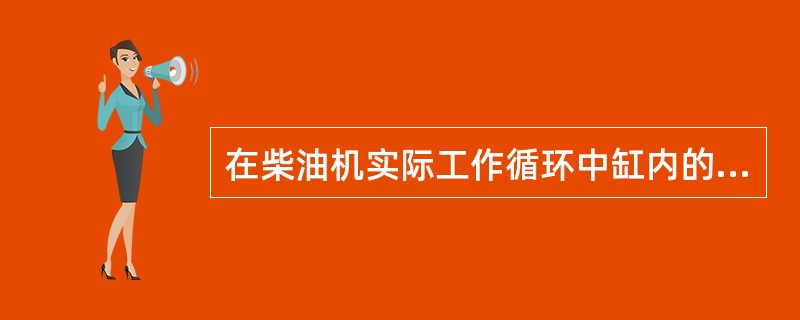 在柴油机实际工作循环中缸内的...